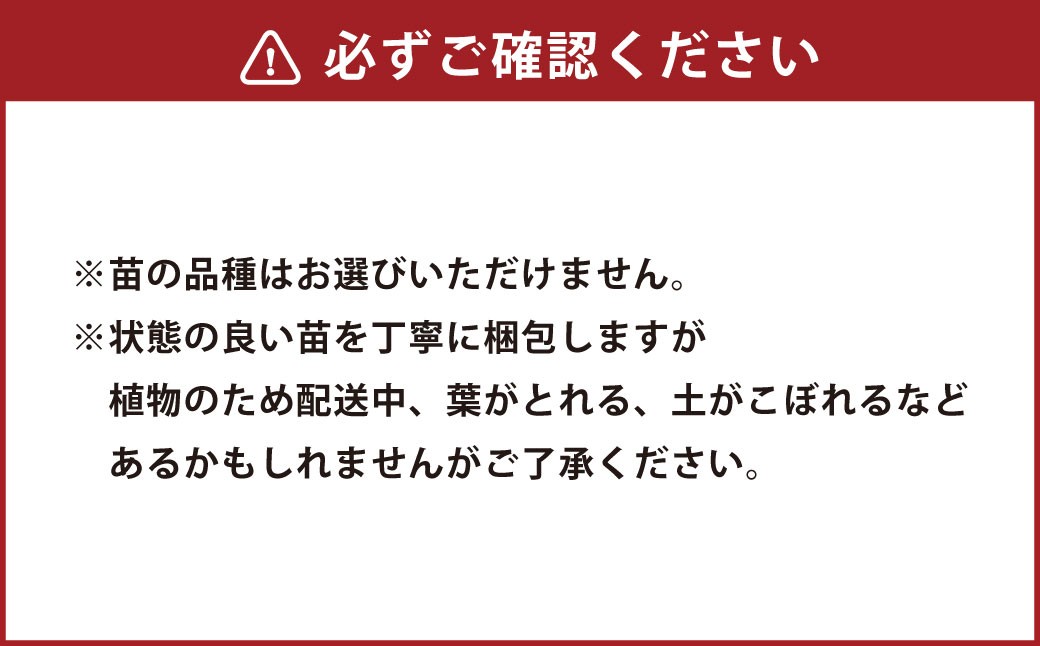 必ずご確認ください

※苗の品種はお選びいただけません。
※状態の良い苗を丁寧に梱包しますが植物のため配送中、葉がとれる、土がこぼれるなどあるかもしれませんがご了承ください。